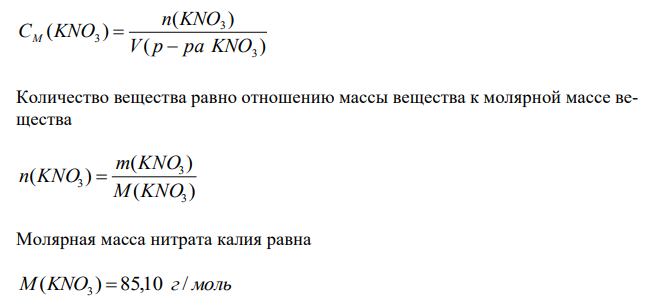 $C_M(KNO_3) = \frac{n(KNO_3)}{V(p-pa\ KNO_3)}$

Количество вещества равно отношению массы вещества к молярной массе вещества

$n(KNO_3) = \frac{m(KNO_3)}{M(KNO_3)}$

Молярная масса нитрата калия равна

$M(KNO_3) = 85{,}10\ г/моль$